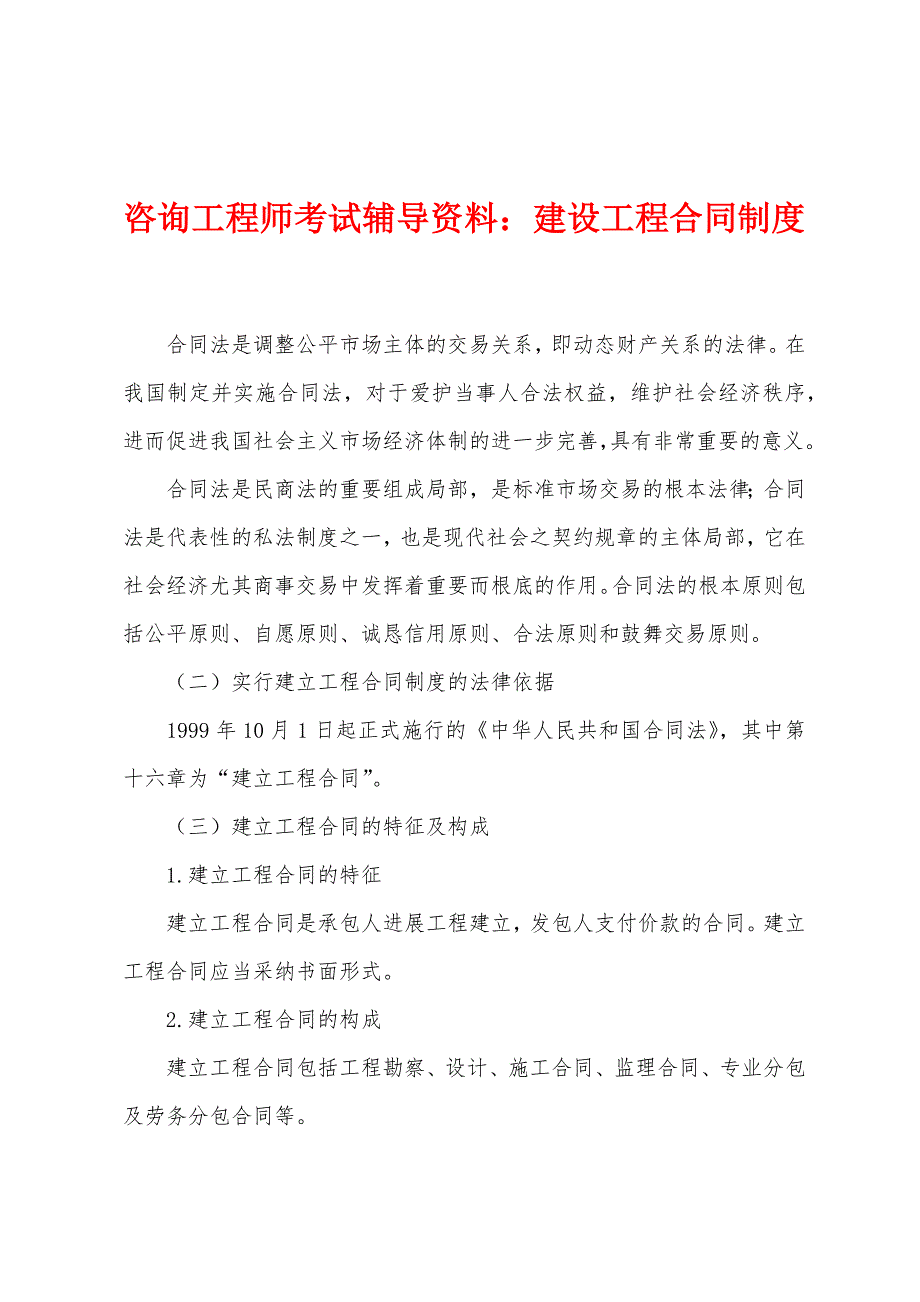 咨询工程师考试辅导资料：建设工程合同制度

合同法是调整公平市场主体的交易关系，即动态财产关系的法律。在我国制定并实施合同法，对于爱护当事人合法权益，维护社会经济秩序，进而促进我国社会主义市场经济体制的进一步完善，具有非常重要的意义。

合同法是民商法的重要组成局部，是标准市场交易的根本法律；合同法是代表性的私法制度之一，也是现代社会之契约规章的主体局部，它在社会经济尤其商事交易中发挥着重要而根底的作用。合同法的根本原则包括公平原则、自愿原则、诚恳信用原则、合法原则和鼓舞交易原则。

（二）实行建立工程合同制度的法律依据

1999 年 10 月 1 日起正式施行的《中华人民共和国合同法》，其中第十六章为“建立工程合同”。

（三）建立工程合同的特征及构成

1.建立工程合同的特征

建立工程合同是承包人进展工程建立，发包人支付价款的合同。建立工程合同应当采纳书面形式。

2.建立工程合同的构成

建立工程合同包括工程勘察、设计、施工合同、监理合同、专业分包及劳务分包合同等。